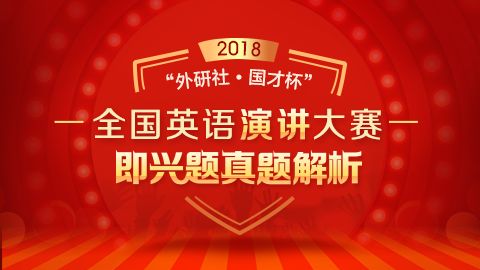 2018

“外研社·国才杯”

全国英语演讲大赛

即兴题真题解析